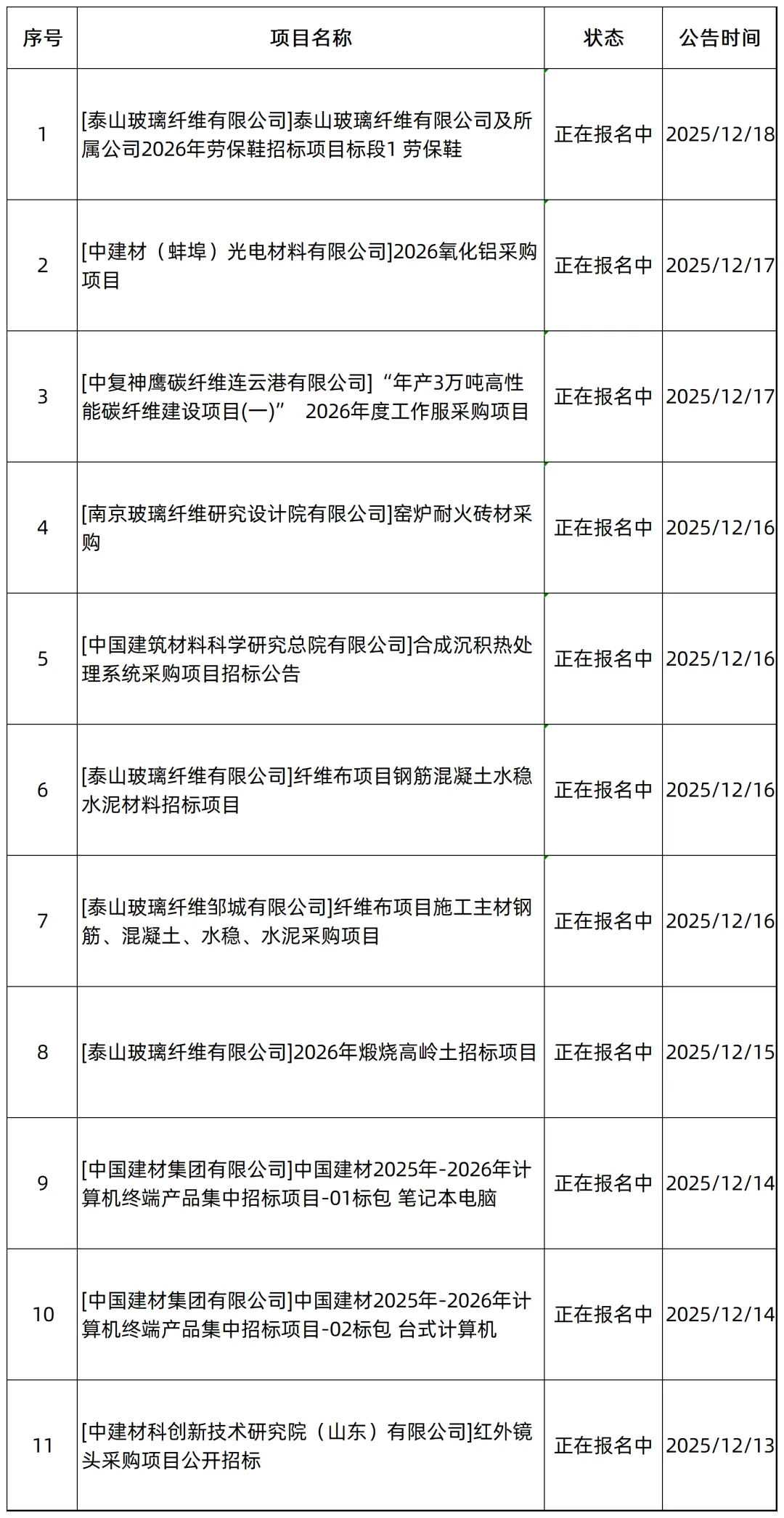 | 序号 | 项目名称 | 状态 | 公告时间 |
|---|---|---|---|
| 1 | [泰山玻璃纤维有限公司]泰山玻璃纤维有限公司及所属公司2026年劳保鞋招标项目标段1 劳保鞋 | 正在报名中 | 2025/12/18 |
| 2 | [中建材（蚌埠）光电材料有限公司]2026氧化铝采购项目 | 正在报名中 | 2025/12/17 |
| 3 | [中复神鹰碳纤维连云港有限公司]“年产3万吨高性能碳纤维建设项目(一)” 2026年度工作服采购项目 | 正在报名中 | 2025/12/17 |
| 4 | [南京玻璃纤维研究设计院有限公司]窑炉耐火砖材采购 | 正在报名中 | 2025/12/16 |
| 5 | [中国建筑材料科学研究总院有限公司]合成沉积热处理系统采购项目招标公告 | 正在报名中 | 2025/12/16 |
| 6 | [泰山玻璃纤维有限公司]纤维布项目钢筋混凝土水稳水泥材料招标项目 | 正在报名中 | 2025/12/16 |
| 7 | [泰山玻璃纤维邹城有限公司]纤维布项目施工主材钢筋、混凝土、水稳、水泥采购项目 | 正在报名中 | 2025/12/16 |
| 8 | [泰山玻璃纤维有限公司]2026年煅烧高岭土招标项目 | 正在报名中 | 2025/12/15 |
| 9 | [中国建材集团有限公司]中国建材2025年-2026年计算机终端产品集中招标项目-01标包 笔记本电脑 | 正在报名中 | 2025/12/14 |
| 10 | [中国建材集团有限公司]中国建材2025年-2026年计算机终端产品集中招标项目-02标包 台式计算机 | 正在报名中 | 2025/12/14 |
| 11 | [中建材科创新技术研究院（山东）有限公司]红外镜头采购项目公开招标 | 正在报名中 | 2025/12/13 |